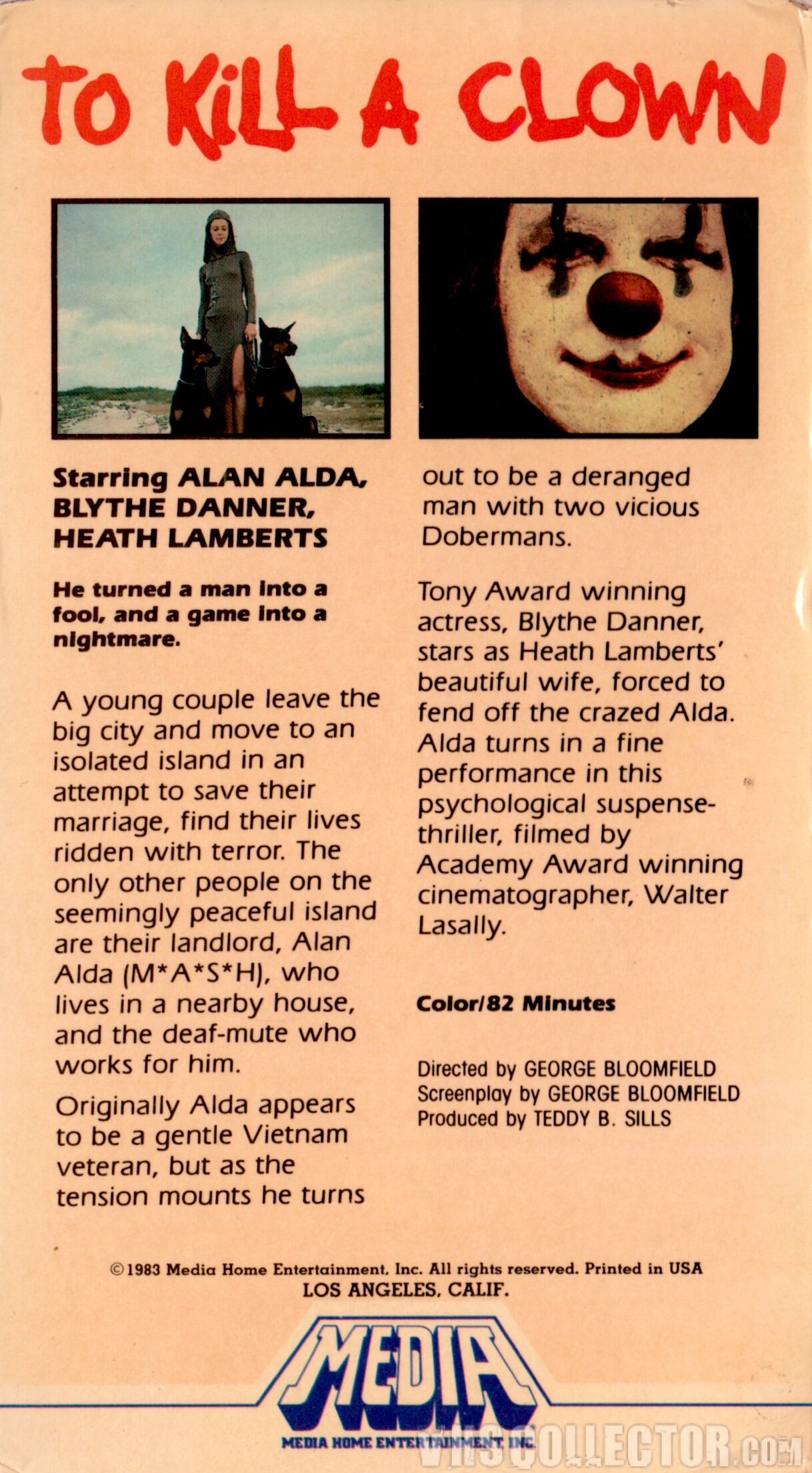 TO KILL A CLOWN

Starring ALAN ALDA, BLYTHE DANNER, HEATH LAMBERTS

He turned a man into a fool, and a game into a nightmare.

A young couple leave the big city and move to an isolated island in an attempt to save their marriage, find their lives ridden with terror. The only other people on the seemingly peaceful island are their landlord, Alan Alda (M*A*S*H), who lives in a nearby house, and the deaf-mute who works for him.

Originally Alda appears to be a gentle Vietnam veteran, but as the tension mounts he turns out to be a deranged man with two vicious Dobermans.

Tony Award winning actress, Blythe Danner, stars as Heath Lamberts' beautiful wife, forced to fend off the crazed Alda. Alda turns in a fine performance in this psychological suspense-thriller, filmed by Academy Award winning cinematographer, Walter Lasally.

Color/82 Minutes

Directed by GEORGE BLOOMFIELD
Screenplay by GEORGE BLOOMFIELD
Produced by TEDDY B. SILLS

©1983 Media Home Entertainment, Inc. All rights reserved. Printed in USA
LOS ANGELES, CALIF.

MEDIA
MEDIA HOME ENTERTAINMENT, INC.

VHSCOLLECTOR.COM